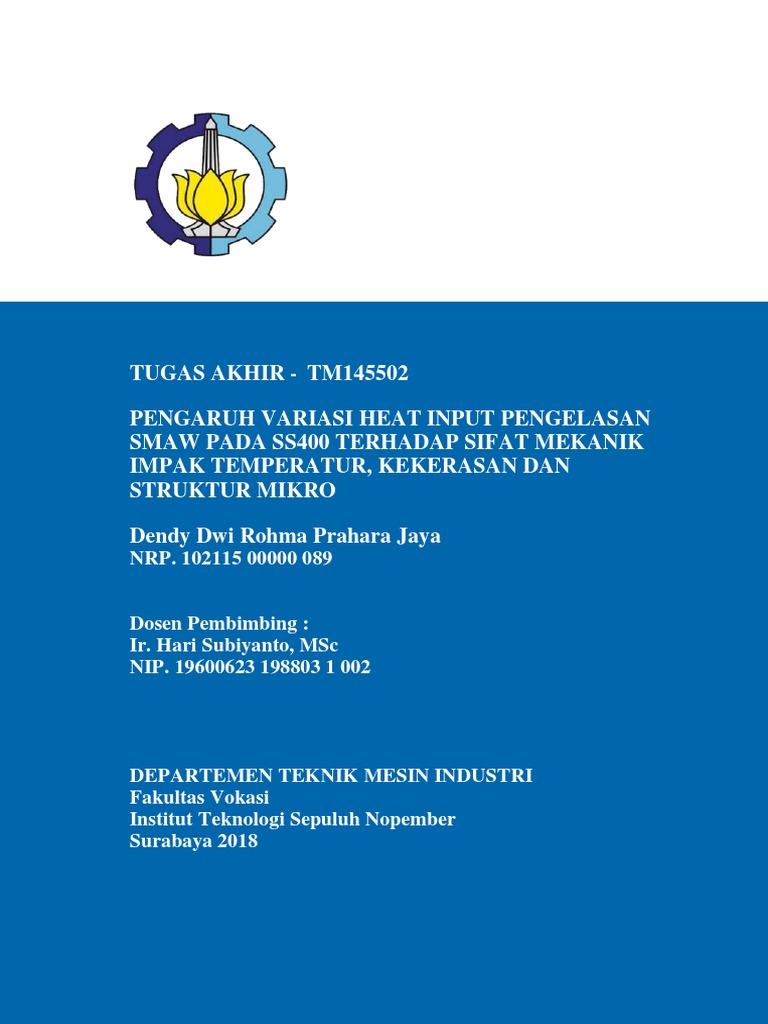 TUGAS AKHIR - TM145502

PENGARUH VARIASI HEAT INPUT PENGELASAN SMAW PADA SS400 TERHADAP SIFAT MEKANIK IMPAK TEMPERATUR, KEKERASAN DAN STRUKTUR MIKRO

Dendy Dwi Rohma Prahara Jaya
NRP. 102115 00000 089

Dosen Pembimbing :
Ir. Hari Subiyanto, MSc
NIP. 19600623 198803 1 002

DEPARTEMEN TEKNIK MESIN INDUSTRI
Fakultas Vokasi
Institut Teknologi Sepuluh Nopember
Surabaya 2018